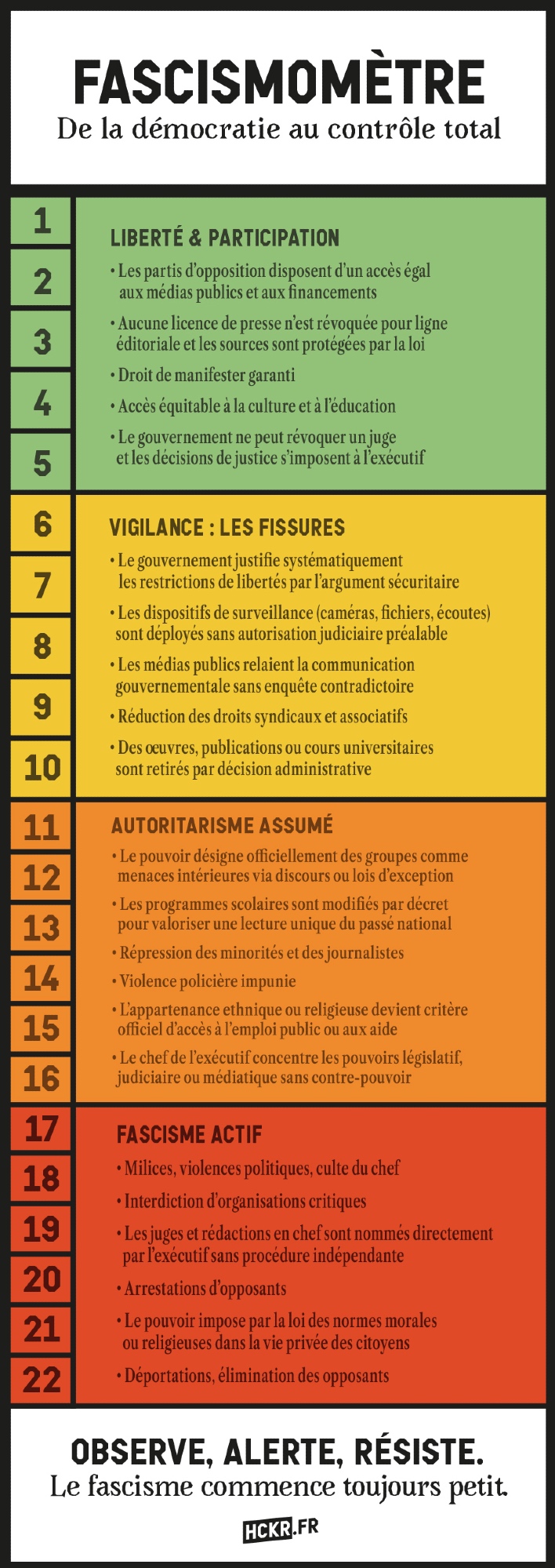 FASCISMOMÈTRE
De la démocratie au contrôle total

1
2
3
4
5

LIBERTÉ & PARTICIPATION
• Les partis d'opposition disposent d'un accès égal aux médias publics et aux financements
• Aucune licence de presse n'est révoquée pour ligne éditoriale et les sources sont protégées par la loi
• Droit de manifester garanti
• Accès équitable à la culture et à l'éducation
• Le gouvernement ne peut révoquer un juge et les décisions de justice s'imposent à l'exécutif

6
7
8
9
10

VIGILANCE : LES FISSURES
• Le gouvernement justifie systématiquement les restrictions de libertés par l'argument sécuritaire
• Les dispositifs de surveillance (caméras, fichiers, écoutes) sont déployés sans autorisation judiciaire préalable
• Les médias publics relaient la communication gouvernementale sans enquête contradictoire
• Réduction des droits syndicaux et associatifs
• Des œuvres, publications ou cours universitaires sont retirés par décision administrative

11
12
13
14
15
16

AUTORITARISME ASSUMÉ
• Le pouvoir désigne officiellement des groupes comme menaces intérieures via discours ou lois d'exception
• Les programmes scolaires sont modifiés par décret pour valoriser une lecture unique du passé national
• Répression des minorités et des journalistes
• Violence policière impunie
• L'appartenance ethnique ou religieuse devient critère officiel d'accès à l'emploi public ou aux aide
• Le chef de l'exécutif concentre les pouvoirs législatif, judiciaire ou médiatique sans contre-pouvoir

17
18
19
20
21
22

FASCISME ACTIF
• Milices, violences politiques, culte du chef
• Interdiction d'organisations critiques
• Les juges et rédactions en chef sont nommés directement par l'exécutif sans procédure indépendante
• Arrestations d'opposants
• Le pouvoir impose par la loi des normes morales ou religieuses dans la vie privée des citoyens
• Déportations, élimination des opposants

OBSERVE, ALERTE, RÉSISTE.
Le fascisme commence toujours petit.
HCKR.FR